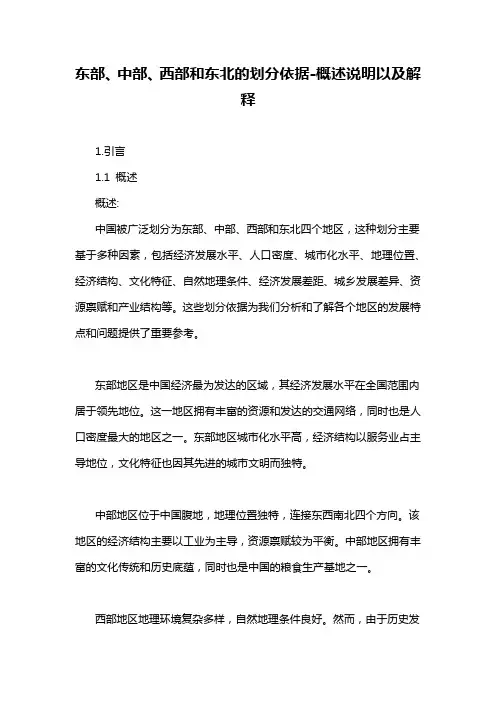 东部、中部、西部和东北的划分依据-概述说明以及解释

1.引言

1.1 概述

概述:

中国被广泛划分为东部、中部、西部和东北四个地区，这种划分主要基于多种因素，包括经济发展水平、人口密度、城市化水平、地理位置、经济结构、文化特征、自然地理条件、经济发展差距、城乡发展差异、资源禀赋和产业结构等。这些划分依据为我们分析和了解各个地区的发展特点和问题提供了重要参考。

东部地区是中国经济最为发达的区域，其经济发展水平在全国范围内居于领先地位。这一地区拥有丰富的资源和发达的交通网络，同时也是人口密度最大的地区之一。东部地区城市化水平高，经济结构以服务业占主导地位，文化特征也因其先进的城市文明而独特。

中部地区位于中国腹地，地理位置独特，连接东西南北四个方向。该地区的经济结构主要以工业为主导，资源禀赋较为平衡。中部地区拥有丰富的文化传统和历史底蕴，同时也是中国的粮食生产基地之一。

西部地区地理环境复杂多样，自然地理条件良好。然而，由于历史发